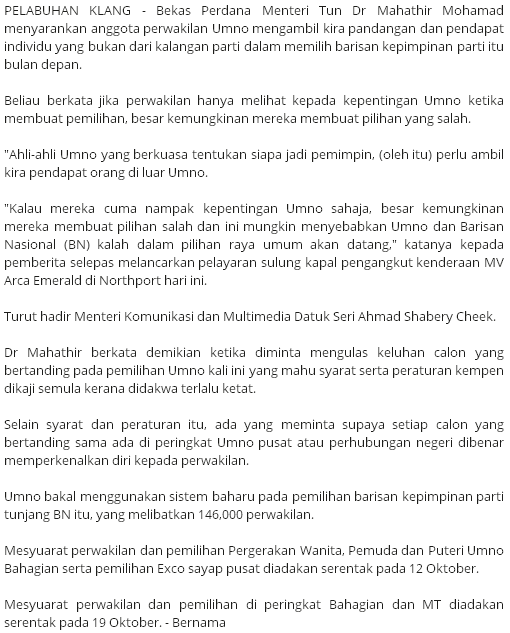 PELABUHAN KLANG - Bekas Perdana Menteri Tun Dr Mahathir Mohamad menyarankan anggota perwakilan Umno mengambil kira pandangan dan pendapat individu yang bukan dari kalangan parti dalam memilih barisan kepimpinan parti itu bulan depan.

Beliau berkata jika perwakilan hanya melihat kepada kepentingan Umno ketika membuat pemilihan, besar kemungkinan mereka membuat pilihan yang salah.

"Ahli-ahli Umno yang berkuasa tentukan siapa jadi pemimpin, (oleh itu) perlu ambil kira pendapat orang di luar Umno.

"Kalau mereka cuma nampak kepentingan Umno sahaja, besar kemungkinan mereka membuat pilihan salah dan ini mungkin menyebabkan Umno dan Barisan Nasional (BN) kalah dalam pilihan raya umum akan datang," katanya kepada pemberita selepas melancarkan pelayaran sulung kapal pengangkut kenderaan MV Arca Emerald di Northport hari ini.

Turut hadir Menteri Komunikasi dan Multimedia Datuk Seri Ahmad Shabery Cheek.

Dr Mahathir berkata demikian ketika diminta mengulas keluhan calon yang bertanding pada pemilihan Umno kali ini yang mahu syarat serta peraturan kempen dikaji semula kerana didakwa terlalu ketat.

Selain syarat dan peraturan itu, ada yang meminta supaya setiap calon yang bertanding sama ada di peringkat Umno pusat atau perhubungan negeri dibenar memperkenalkan diri kepada perwakilan.

Umno bakal menggunakan sistem baharu pada pemilihan barisan kepimpinan parti tunjang BN itu, yang melibatkan 146,000 perwakilan.

Mesyuarat perwakilan dan pemilihan Pergerakan Wanita, Pemuda dan Puteri Umno Bahagian serta pemilihan Exco sayap pusat diadakan serentak pada 12 Oktober.

Mesyuarat perwakilan dan pemilihan di peringkat Bahagian dan MT diadakan serentak pada 19 Oktober. - Bernama